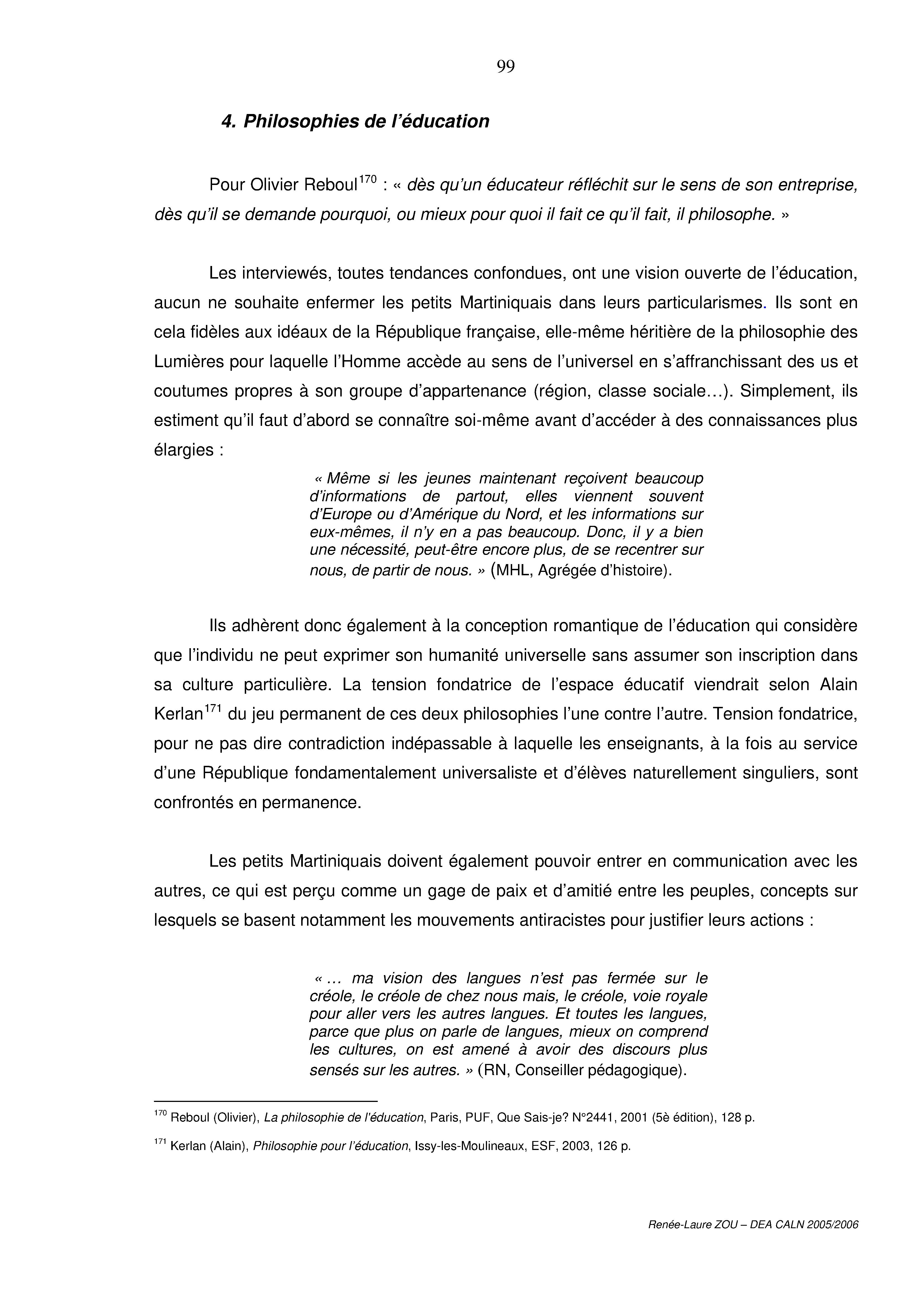 99

4. Philosophies de l'éducation

Pour Olivier Reboul$^{170}$ : « dès qu'un éducateur réfléchit sur le sens de son entreprise, dès qu'il se demande pourquoi, ou mieux pour quoi il fait ce qu'il fait, il philosophe. »

Les interviewés, toutes tendances confondues, ont une vision ouverte de l'éducation, aucun ne souhaite enfermer les petits Martiniquais dans leurs particularismes. Ils sont en cela fidèles aux idéaux de la République française, elle-même héritière de la philosophie des Lumières pour laquelle l'Homme accède au sens de l'universel en s'affranchissant des us et coutumes propres à son groupe d'appartenance (région, classe sociale…). Simplement, ils estiment qu'il faut d'abord se connaître soi-même avant d'accéder à des connaissances plus élargies :

« Même si les jeunes maintenant reçoivent beaucoup d'informations de partout, elles viennent souvent d'Europe ou d'Amérique du Nord, et les informations sur eux-mêmes, il n'y en a pas beaucoup. Donc, il y a bien une nécessité, peut-être encore plus, de se recentrer sur nous, de partir de nous. » (MHL, Agrégée d'histoire).

Ils adhèrent donc également à la conception romantique de l'éducation qui considère que l'individu ne peut exprimer son humanité universelle sans assumer son inscription dans sa culture particulière. La tension fondatrice de l'espace éducatif viendrait selon Alain Kerlan$^{171}$ du jeu permanent de ces deux philosophies l'une contre l'autre. Tension fondatrice, pour ne pas dire contradiction indépassable à laquelle les enseignants, à la fois au service d'une République fondamentalement universaliste et d'élèves naturellement singuliers, sont confrontés en permanence.

Les petits Martiniquais doivent également pouvoir entrer en communication avec les autres, ce qui est perçu comme un gage de paix et d'amitié entre les peuples, concepts sur lesquels se basent notamment les mouvements antiracistes pour justifier leurs actions :

« … ma vision des langues n'est pas fermée sur le créole, le créole de chez nous mais, le créole, voie royale pour aller vers les autres langues. Et toutes les langues, parce que plus on parle de langues, mieux on comprend les cultures, on est amené à avoir des discours plus sensés sur les autres. » (RN, Conseiller pédagogique).

$^{170}$ Reboul (Olivier), La philosophie de l'éducation, Paris, PUF, Que Sais-je? N°2441, 2001 (5è édition), 128 p.

$^{171}$ Kerlan (Alain), Philosophie pour l'éducation, Issy-les-Moulineaux, ESF, 2003, 126 p.

Renée-Laure ZOU – DEA CALN 2005/2006